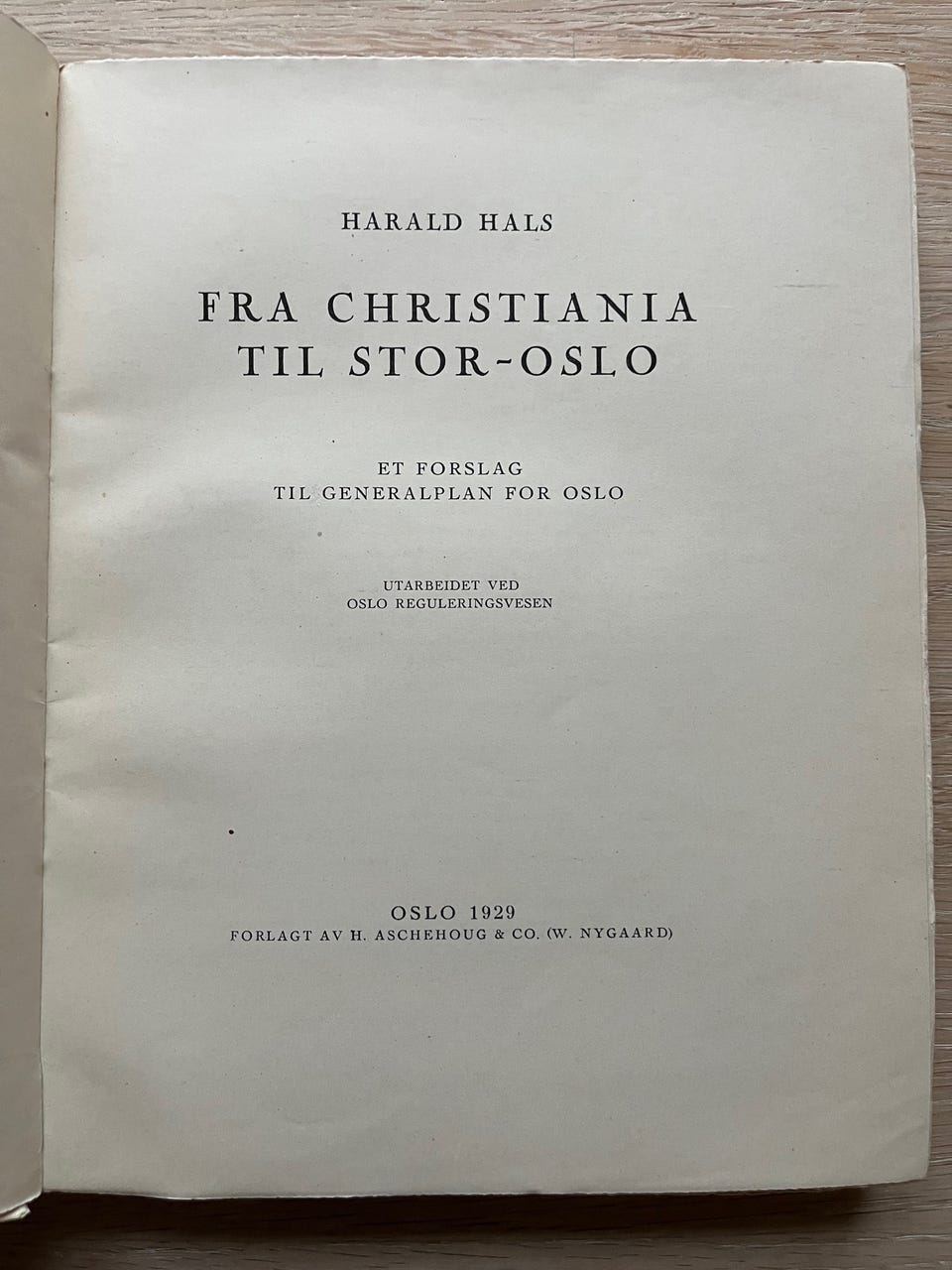 HARALD HALS

FRA CHRISTIANIA
TIL STOR-OSLO

ET FORSLAG
TIL GENERALPLAN FOR OSLO

UTARBEIDET VED
OSLO REGULERINGSVESEN

OSLO 1929
FORLAGT AV H. ASCHEHOUG & CO. (W. NYGAARD)